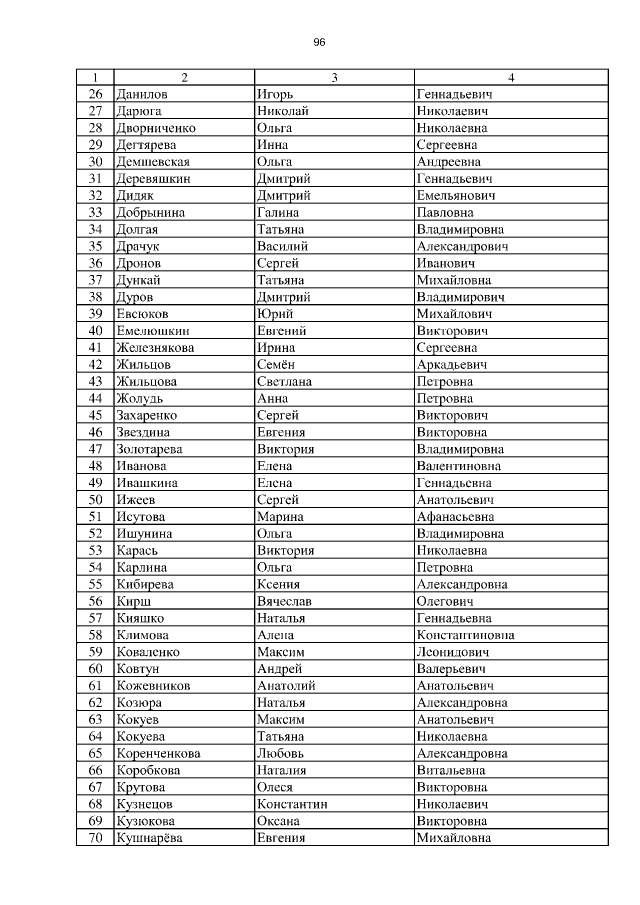 96

| 1 | 2 | 3 | 4 |
|---|---|---|---|
| 26 | Данилов | Игорь | Геннадьевич |
| 27 | Дарюга | Николай | Николаевич |
| 28 | Дворниченко | Ольга | Николаевна |
| 29 | Дегтярева | Инна | Сергеевна |
| 30 | Демшевская | Ольга | Андреевна |
| 31 | Деревяшкин | Дмитрий | Геннадьевич |
| 32 | Дидяк | Дмитрий | Емельянович |
| 33 | Добрынина | Галина | Павловна |
| 34 | Долгая | Татьяна | Владимировна |
| 35 | Драчук | Василий | Александрович |
| 36 | Дронов | Сергей | Иванович |
| 37 | Дункай | Татьяна | Михайловна |
| 38 | Дуров | Дмитрий | Владимирович |
| 39 | Евсюков | Юрий | Михайлович |
| 40 | Емелюшкин | Евгений | Викторович |
| 41 | Железнякова | Ирина | Сергеевна |
| 42 | Жильцов | Семён | Аркадьевич |
| 43 | Жильцова | Светлана | Петровна |
| 44 | Жолудь | Анна | Петровна |
| 45 | Захаренко | Сергей | Викторович |
| 46 | Звездина | Евгения | Викторовна |
| 47 | Золотарева | Виктория | Владимировна |
| 48 | Иванова | Елена | Валентиновна |
| 49 | Ивашкина | Елена | Геннадьевна |
| 50 | Ижеев | Сергей | Анатольевич |
| 51 | Исутова | Марина | Афанасьевна |
| 52 | Ишунина | Ольга | Владимировна |
| 53 | Карась | Виктория | Николаевна |
| 54 | Карлина | Ольга | Петровна |
| 55 | Кибирева | Ксения | Александровна |
| 56 | Кирш | Вячеслав | Олегович |
| 57 | Кияшко | Наталья | Геннадьевна |
| 58 | Климова | Алена | Константиновна |
| 59 | Коваленко | Максим | Леонидович |
| 60 | Ковтун | Андрей | Валерьевич |
| 61 | Кожевников | Анатолий | Анатольевич |
| 62 | Козюра | Наталья | Александровна |
| 63 | Кокуев | Максим | Анатольевич |
| 64 | Кокуева | Татьяна | Николаевна |
| 65 | Коренченкова | Любовь | Александровна |
| 66 | Коробкова | Наталия | Витальевна |
| 67 | Крутова | Олеся | Викторовна |
| 68 | Кузнецов | Константин | Николаевич |
| 69 | Кузюкова | Оксана | Викторовна |
| 70 | Кушнарёва | Евгения | Михайловна |